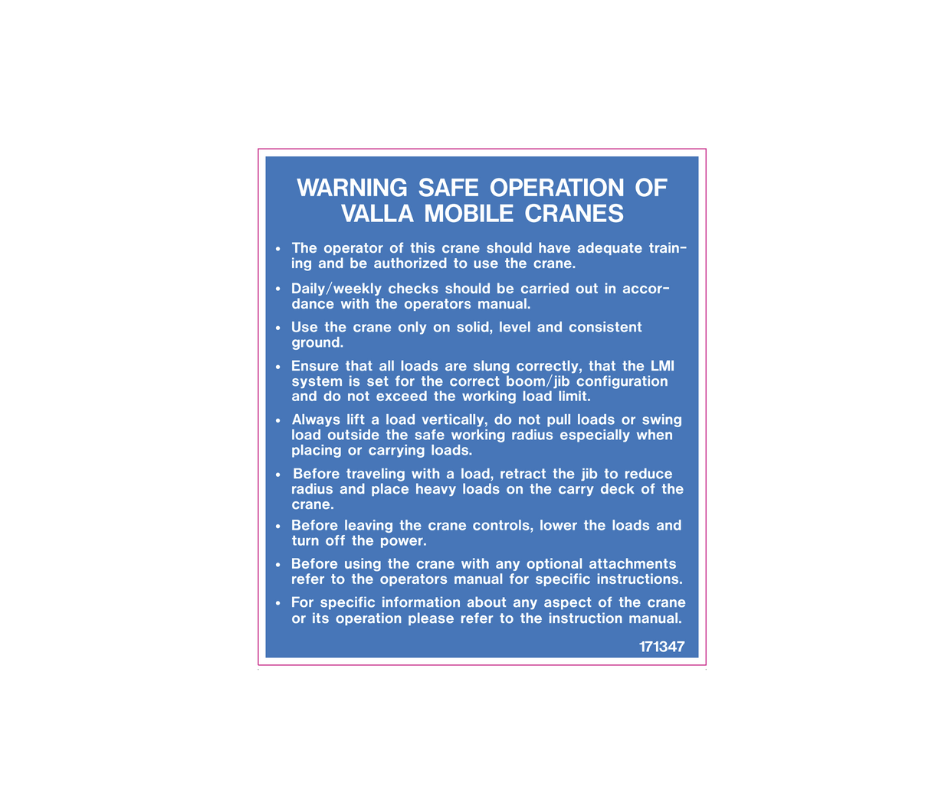 WARNING SAFE OPERATION OF VALLA MOBILE CRANES

• The operator of this crane should have adequate training and be authorized to use the crane.

• Daily/weekly checks should be carried out in accordance with the operators manual.

• Use the crane only on solid, level and consistent ground.

• Ensure that all loads are slung correctly, that the LMI system is set for the correct boom/jib configuration and do not exceed the working load limit.

• Always lift a load vertically, do not pull loads or swing load outside the safe working radius especially when placing or carrying loads.

• Before traveling with a load, retract the jib to reduce radius and place heavy loads on the carry deck of the crane.

• Before leaving the crane controls, lower the loads and turn off the power.

• Before using the crane with any optional attachments refer to the operators manual for specific instructions.

• For specific information about any aspect of the crane or its operation please refer to the instruction manual.

171347